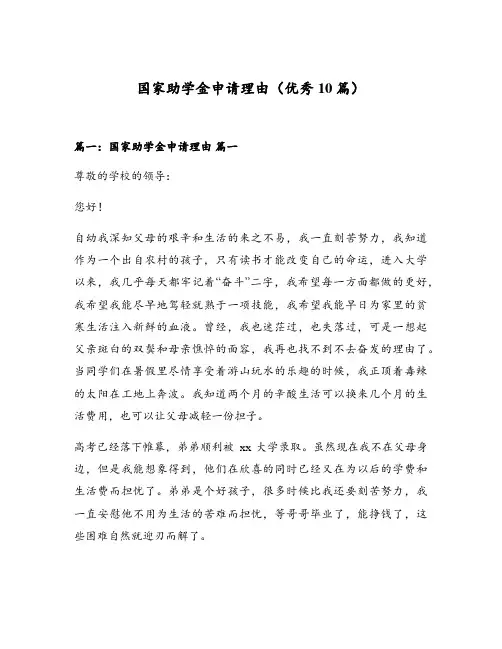 国家助学金申请理由（优秀10篇）

篇一：国家助学金申请理由 篇一

尊敬的学校的领导：

您好！

自幼我深知父母的艰辛和生活的来之不易，我一直刻苦努力，我知道作为一个出自农村的孩子，只有读书才能改变自己的命运，进入大学以来，我几乎每天都牢记着“奋斗”二字，我希望每一方面都做的更好，我希望我能尽早地驾轻就熟于一项技能，我希望我能早日为家里的贫寒生活注入新鲜的血液。曾经，我也迷茫过，也失落过，可是一想起父亲斑白的双鬓和母亲憔悴的面容，我再也找不到不去奋发的理由了。当同学们在暑假里尽情享受着游山玩水的乐趣的时候，我正顶着毒辣的太阳在工地上奔波。我知道两个月的辛酸生活可以换来几个月的生活费用，也可以让父母减轻一份担子。

高考已经落下帷幕，弟弟顺利被 xx 大学录取。虽然现在我不在父母身边，但是我能想象得到，他们在欣喜的同时已经又在为以后的学费和生活费而担忧了。弟弟是个好孩子，很多时候比我还要刻苦努力，我一直安慰他不用为生活的苦难而担忧，等哥哥毕业了，能挣钱了，这些困难自然就迎刃而解了。